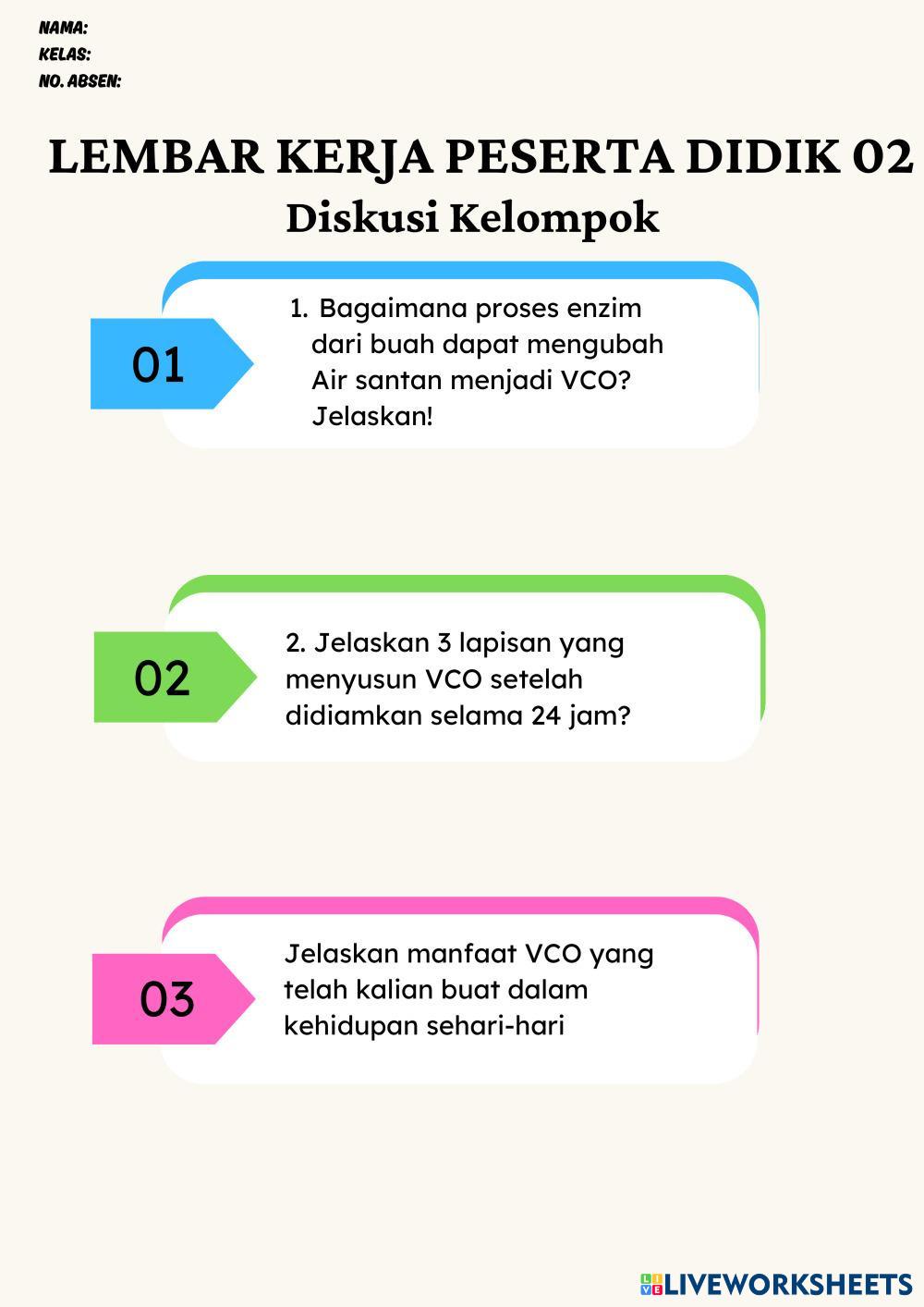 NAMA:
KELAS:
NO. ABSEN:

LEMBAR KERJA PESERTA DIDIK 02
Diskusi Kelompok

01

1. Bagaimana proses enzim dari buah dapat mengubah Air santan menjadi VCO? Jelaskan!

02

2. Jelaskan 3 lapisan yang menyusun VCO setelah didiamkan selama 24 jam?

03

Jelaskan manfaat VCO yang telah kalian buat dalam kehidupan sehari-hari

LIVEWORKSHEETS